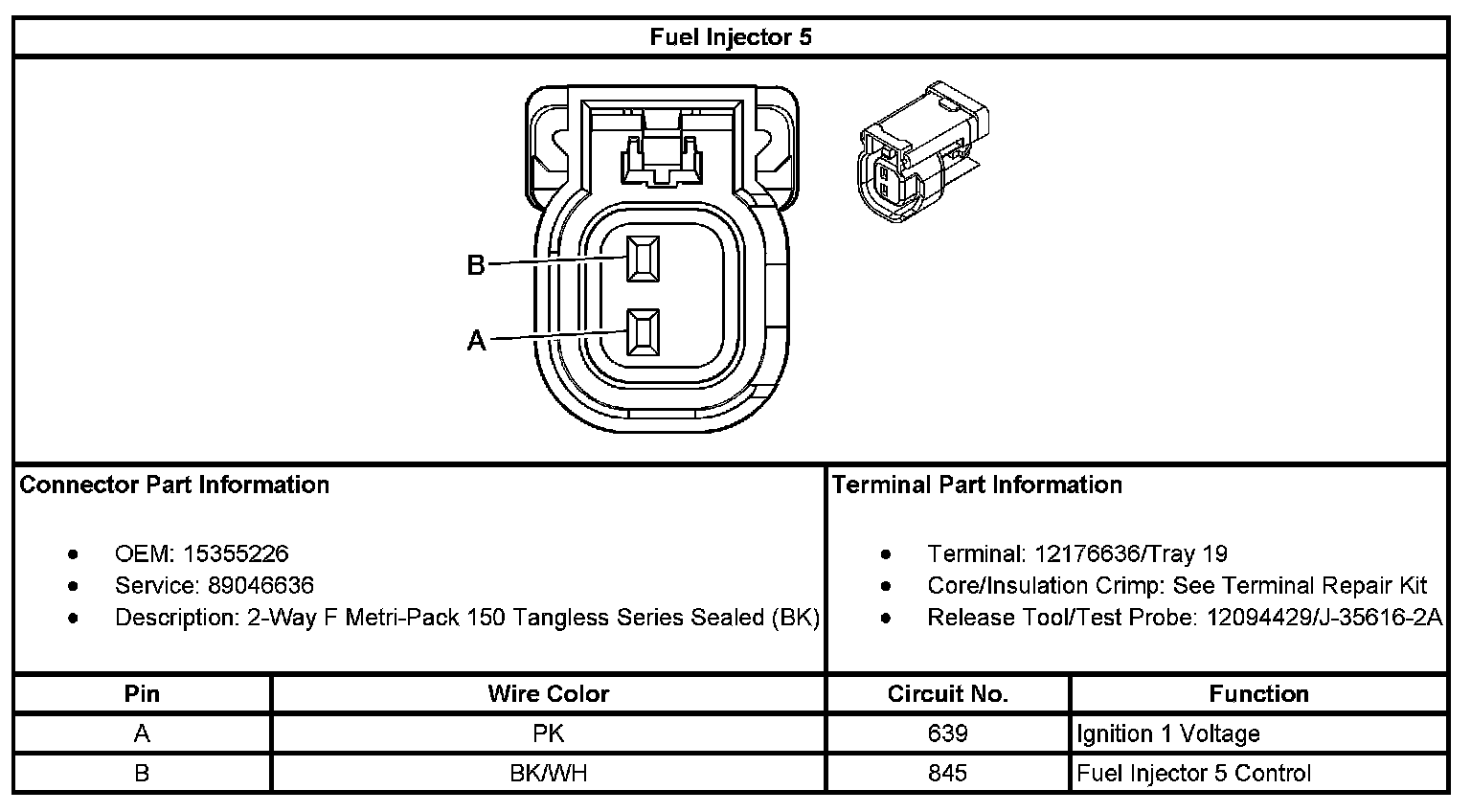 Fuel Injector 5

B
A

Connector Part Information

- OEM: 15355226
- Service: 89046636
- Description: 2-Way F Metri-Pack 150 Tangless Series Sealed (BK)

Terminal Part Information

- Terminal: 12176636/Tray 19
- Core/Insulation Crimp: See Terminal Repair Kit
- Release Tool/Test Probe: 12094429/J-35616-2A

| Pin | Wire Color | Circuit No. | Function |
|---|---|---|---|
| A | PK | 639 | Ignition 1 Voltage |
| B | BK/WH | 845 | Fuel Injector 5 Control |